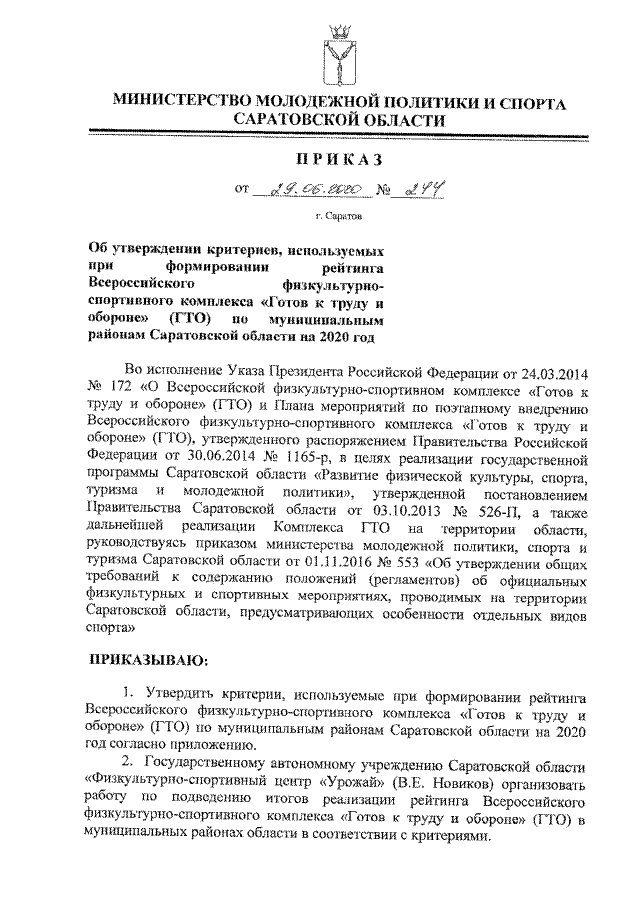 МИНИСТЕРСТВО МОЛОДЕЖНОЙ ПОЛИТИКИ И СПОРТА САРАТОВСКОЙ ОБЛАСТИ

ПРИКАЗ

от 29.06.2020 № 244

г. Саратов

Об утверждении критериев, используемых при формировании рейтинга Всероссийского физкультурно-спортивного комплекса «Готов к труду и обороне» (ГТО) по муниципальным районам Саратовской области на 2020 год

Во исполнение Указа Президента Российской Федерации от 24.03.2014 № 172 «О Всероссийской физкультурно-спортивном комплексе «Готов к труду и обороне» (ГТО) и Плана мероприятий по поэтапному внедрению Всероссийского физкультурно-спортивного комплекса «Готов к труду и обороне» (ГТО), утвержденного распоряжением Правительства Российской Федерации от 30.06.2014 № 1165-р, в целях реализации государственной программы Саратовской области «Развитие физической культуры, спорта, туризма и молодежной политики», утвержденной постановлением Правительства Саратовской области от 03.10.2013 № 526-П, а также дальнейшей реализации Комплекса ГТО на территории области, руководствуясь приказом министерства молодежной политики, спорта и туризма Саратовской области от 01.11.2016 № 553 «Об утверждении общих требований к содержанию положений (регламентов) об официальных физкультурных и спортивных мероприятиях, проводимых на территории Саратовской области, предусматривающих особенности отдельных видов спорта»

ПРИКАЗЫВАЮ:

1. Утвердить критерии, используемые при формировании рейтинга Всероссийского физкультурно-спортивного комплекса «Готов к труду и обороне» (ГТО) по муниципальным районам Саратовской области на 2020 год согласно приложению.

2. Государственному автономному учреждению Саратовской области «Физкультурно-спортивный центр «Урожай» (В.Е. Новиков) организовать работу по подведению итогов реализации рейтинга Всероссийского физкультурно-спортивного комплекса «Готов к труду и обороне» (ГТО) в муниципальных районах области в соответствии с критериями.